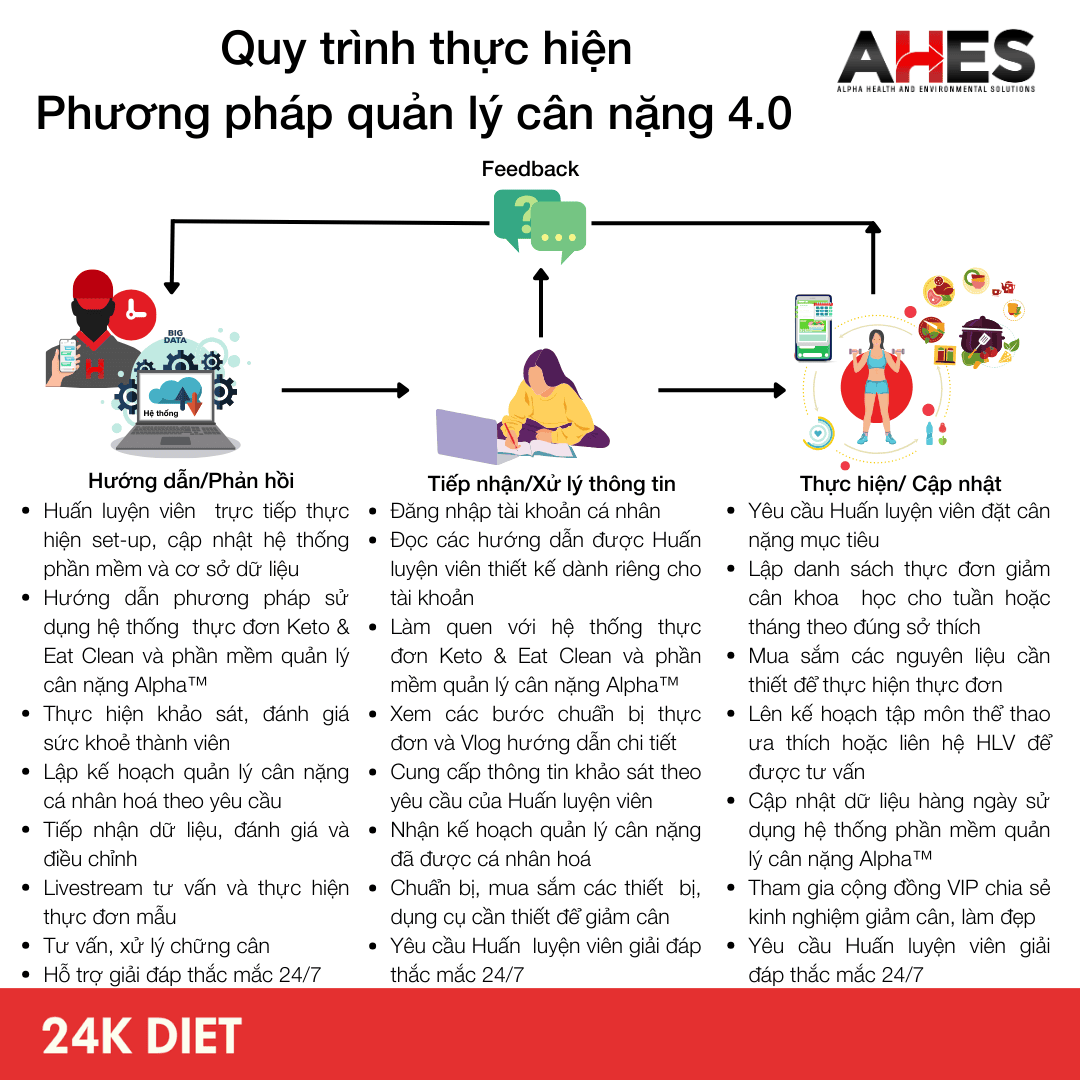 Quy trình thực hiện
Phương pháp quản lý cân nặng 4.0

AHES
ALPHA HEALTH AND ENVIRONMENTAL SOLUTIONS

Feedback

BIG DATA

Hệ thống

Hướng dẫn/Phản hồi
• Huấn luyện viên trực tiếp thực hiện set-up, cập nhật hệ thống phần mềm và cơ sở dữ liệu
• Hướng dẫn phương pháp sử dụng hệ thống thực đơn Keto & Eat Clean và phần mềm quản lý cân nặng Alpha™
• Thực hiện khảo sát, đánh giá sức khoẻ thành viên
• Lập kế hoạch quản lý cân nặng cá nhân hoá theo yêu cầu
• Tiếp nhận dữ liệu, đánh giá và điều chỉnh
• Livestream tư vấn và thực hiện thực đơn mẫu
• Tư vấn, xử lý chững cân
• Hỗ trợ giải đáp thắc mắc 24/7

Tiếp nhận/Xử lý thông tin
• Đăng nhập tài khoản cá nhân
• Đọc các hướng dẫn được Huấn luyện viên thiết kế dành riêng cho tài khoản
• Làm quen với hệ thống thực đơn Keto & Eat Clean và phần mềm quản lý cân nặng Alpha™
• Xem các bước chuẩn bị thực đơn và Vlog hướng dẫn chi tiết
• Cung cấp thông tin khảo sát theo yêu cầu của Huấn luyện viên
• Nhận kế hoạch quản lý cân nặng đã được cá nhân hoá
• Chuẩn bị, mua sắm các thiết bị, dụng cụ cần thiết để giảm cân
• Yêu cầu Huấn luyện viên giải đáp thắc mắc 24/7

Thực hiện/ Cập nhật
• Yêu cầu Huấn luyện viên đặt cân nặng mục tiêu
• Lập danh sách thực đơn giảm cân khoa học cho tuần hoặc tháng theo đúng sở thích
• Mua sắm các nguyên liệu cần thiết để thực hiện thực đơn
• Lên kế hoạch tập môn thể thao ưa thích hoặc liên hệ HLV để được tư vấn
• Cập nhật dữ liệu hàng ngày sử dụng hệ thống phần mềm quản lý cân nặng Alpha™
• Tham gia cộng đồng VIP chia sẻ kinh nghiệm giảm cân, làm đẹp
• Yêu cầu Huấn luyện viên giải đáp thắc mắc 24/7

24K DIET